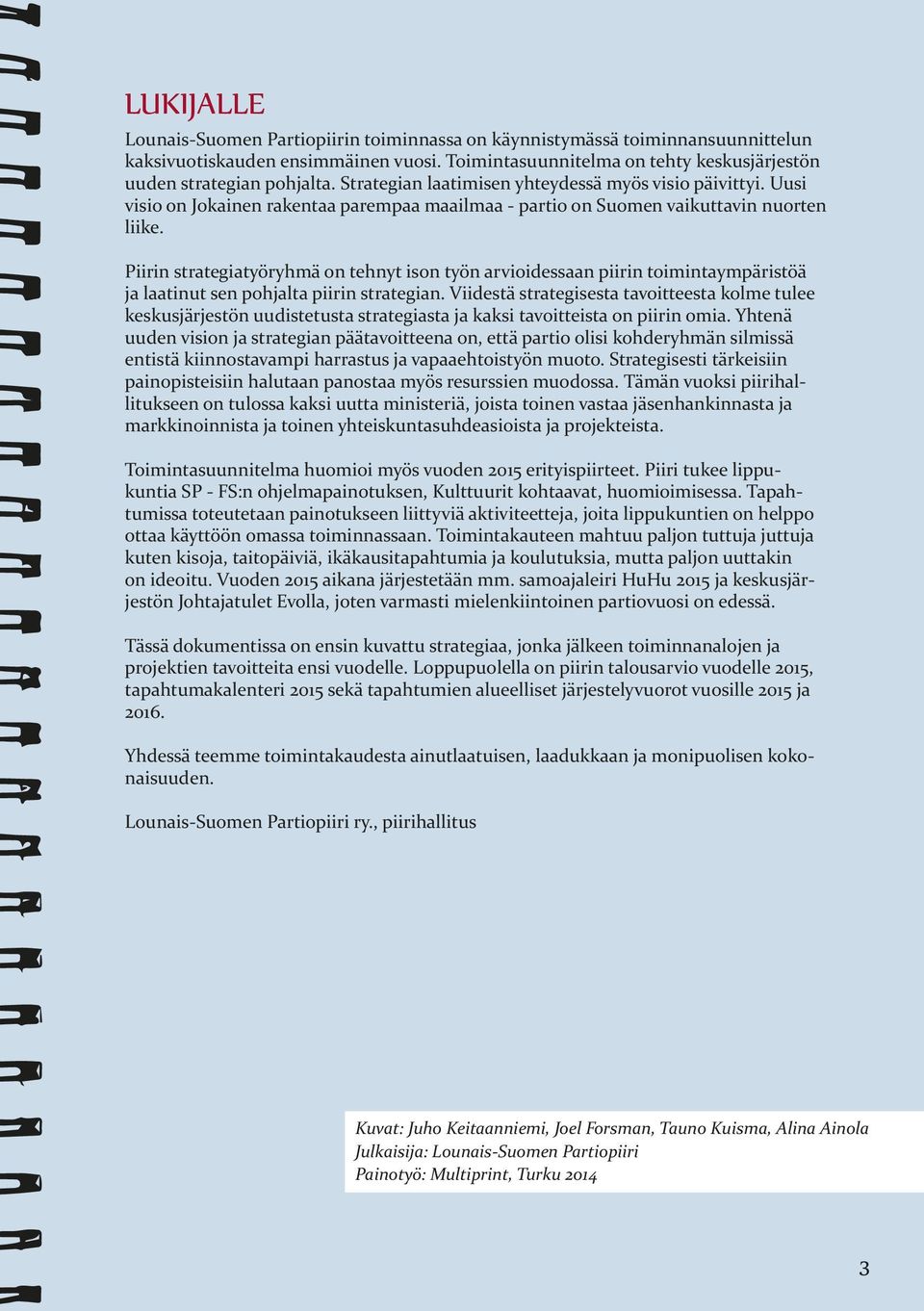 LUKIJALLE

Lounais-Suomen Partiopiirin toiminnassa on käynnistymässä toiminnansuunnittelun kaksivuotiskauden ensimmäinen vuosi. Toimintasuunnitelma on tehty keskusjärjestön uuden strategian pohjalta. Strategian laatimisen yhteydessä myös visio päivittyi. Uusi visio on Jokainen rakentaa parempaa maailmaa - partio on Suomen vaikuttavin nuorten liike.

Piirin strategiatyöryhmä on tehnyt ison työn arvioidessaan piirin toimintaympäristöä ja laatinut sen pohjalta piirin strategian. Viidestä strategisesta tavoitteesta kolme tulee keskusjärjestön uudistetusta strategiasta ja kaksi tavoitteista on piirin omia. Yhtenä uuden vision ja strategian päätavoitteena on, että partio olisi kohderyhmän silmissä entistä kiinnostavampi harrastus ja vapaaehtoistyön muoto. Strategisesti tärkeisiin painopisteisiin halutaan panostaa myös resurssien muodossa. Tämän vuoksi piirihallitukseen on tulossa kaksi uutta ministeriä, joista toinen vastaa jäsenhankinnasta ja markkinoinnista ja toinen yhteiskuntasuhdeasioista ja projekteista.

Toimintasuunnitelma huomioi myös vuoden 2015 erityispiirteet. Piiri tukee lippukuntia SP - FS:n ohjelmapainotuksen, Kulttuurit kohtaavat, huomioimisessa. Tapahtumissa toteutetaan painotukseen liittyviä aktiviteetteja, joita lippukuntien on helppo ottaa käyttöön omassa toiminnassaan. Toimintakauteen mahtuu paljon tuttuja juttuja kuten kisoja, taitopäiviä, ikäkausitapahtumia ja koulutuksia, mutta paljon uuttakin on ideoitu. Vuoden 2015 aikana järjestetään mm. samoajaleiri HuHu 2015 ja keskusjärjestön Johtajatulet Evolla, joten varmasti mielenkiintoinen partiovuosi on edessä.

Tässä dokumentissa on ensin kuvattu strategiaa, jonka jälkeen toiminnanalojen ja projektien tavoitteita ensi vuodelle. Loppupuolella on piirin talousarvio vuodelle 2015, tapahtumakalenteri 2015 sekä tapahtumien alueelliset järjestelyvuorot vuosille 2015 ja 2016.

Yhdessä teemme toimintakaudesta ainutlaatuisen, laadukkaan ja monipuolisen kokonaisuuden.

Lounais-Suomen Partiopiiri ry., piirihallitus

Kuvat: Juho Keitaanniemi, Joel Forsman, Tauno Kuisma, Alina Ainola
Julkaisija: Lounais-Suomen Partiopiiri
Painotyö: Multiprint, Turku 2014

3